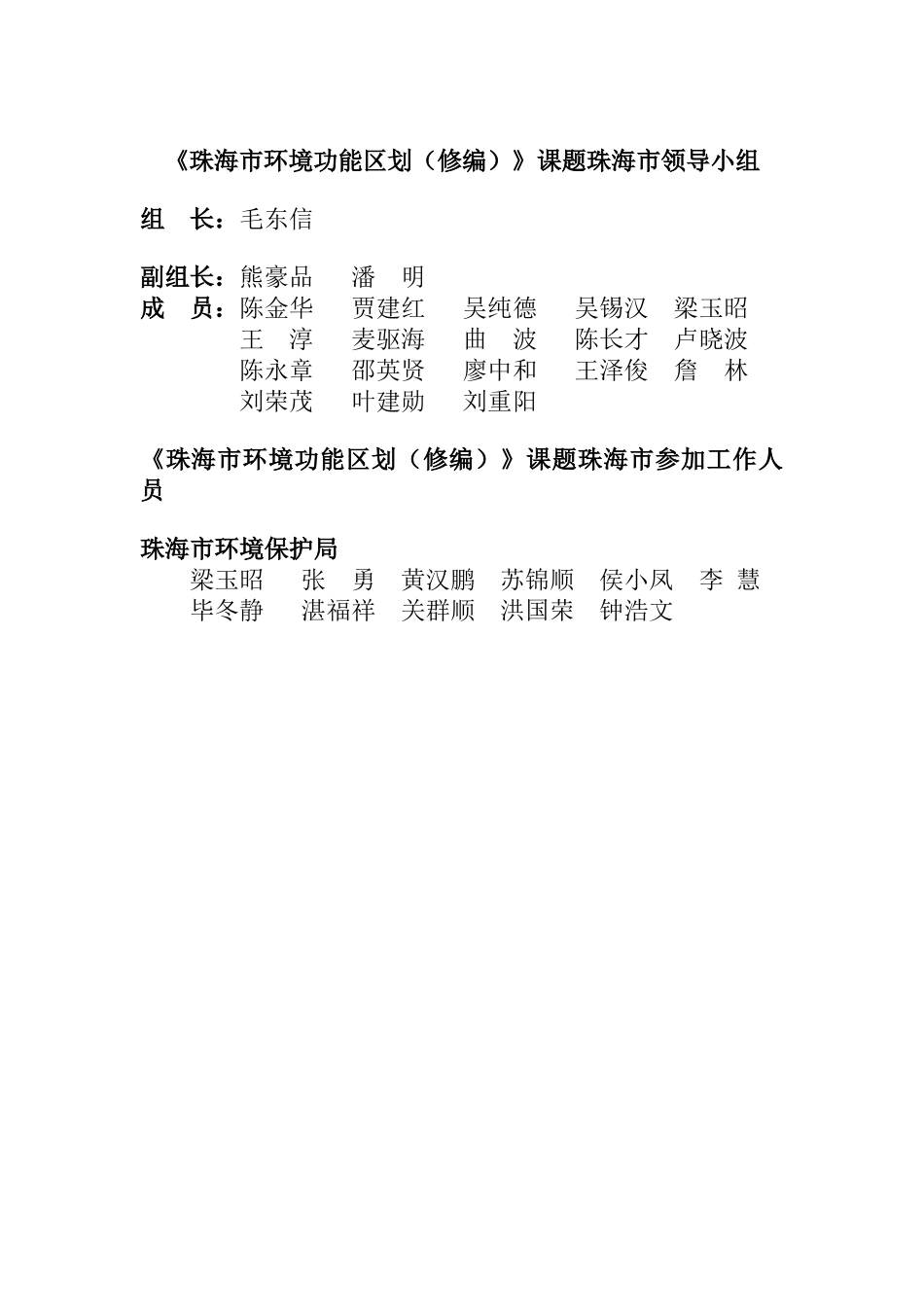 《珠海市环境功能区划（修编）》课题珠海市领导小组

组　长：毛东信

副组长：熊豪品　潘　明
成　员：陈金华　贾建红　吴纯德　吴锡汉　梁玉昭
王　淳　麦驱海　曲　波　陈长才　卢晓波
陈永章　邵英贤　廖中和　王泽俊　詹　林
刘荣茂　叶建勋　刘重阳

《珠海市环境功能区划（修编）》课题珠海市参加工作人员

珠海市环境保护局
梁玉昭　张　勇　黄汉鹏　苏锦顺　侯小凤　李　慧
毕冬静　湛福祥　关群顺　洪国荣　钟浩文